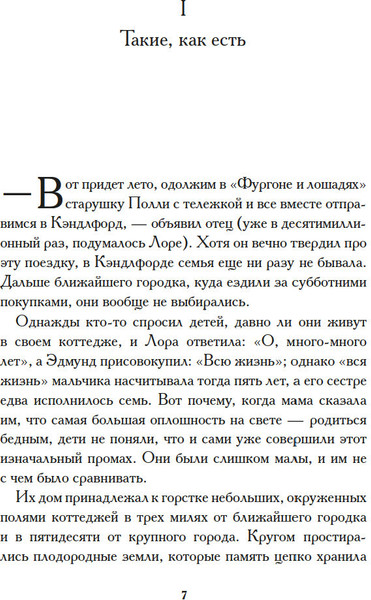 I

Такие, как есть

— Вот придет лето, одолжим в «Фургоне и лошадях» старушку Полли с тележкой и все вместе отправимся в Кэндлфорд, — объявил отец (уже в десятимиллионный раз, подумалось Лоре). Хотя он вечно твердил про эту поездку, в Кэндлфорде семья еще ни разу не бывала. Дальше ближайшего городка, куда ездили за субботними покупками, они вообще не выбирались.

Однажды кто-то спросил детей, давно ли они живут в своем коттедже, и Лора ответила: «О, много-много лет», а Эдмунд присовокупил: «Всю жизнь»; однако «вся жизнь» мальчика насчитывала тогда пять лет, а его сестре едва исполнилось семь. Вот почему, когда мама сказала им, что самая большая оплошность на свете — родиться бедным, дети не поняли, что и сами уже совершили этот изначальный промах. Они были слишком малы, и им не с чем было сравнивать.

Их дом принадлежал к горстке небольших, окруженных полями коттеджей в трех милях от ближайшего городка и в пятидесяти от крупного города. Кругом простирались плодородные земли, которые память цепко хранила

7